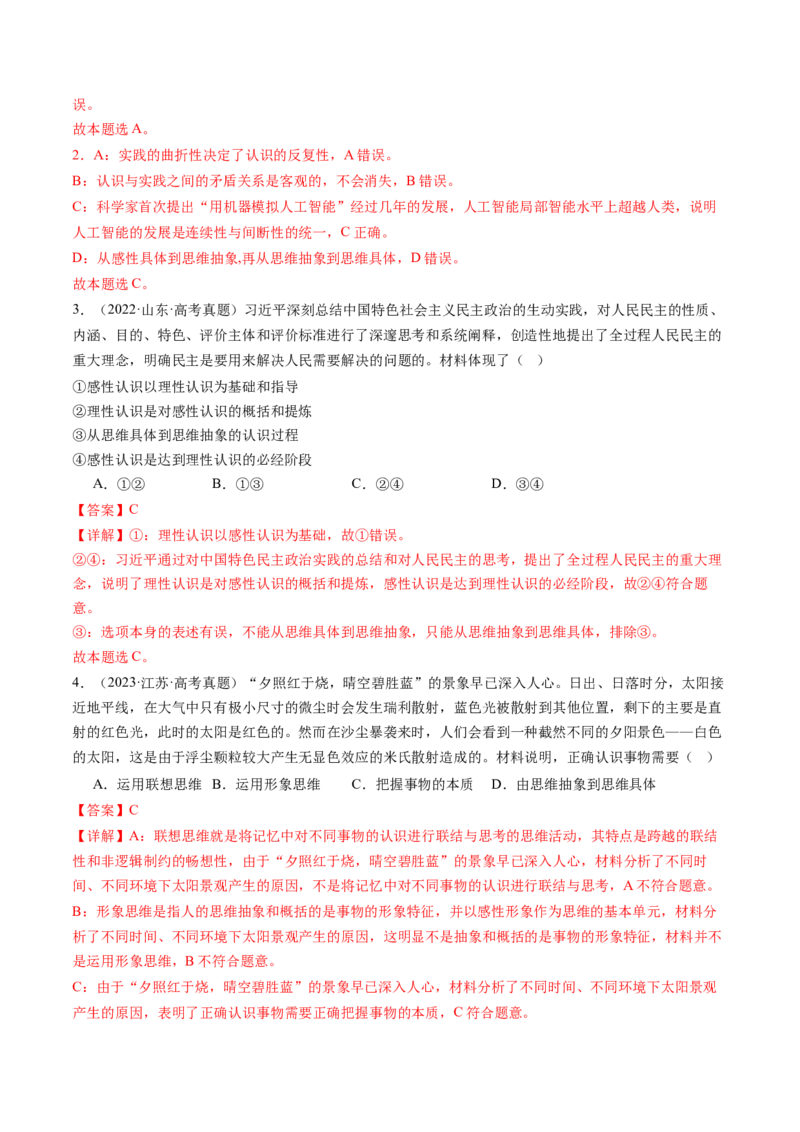 误。

故本题选 A。

2．A：实践的曲折性决定了认识的反复性，A 错误。

B：认识与实践之间的矛盾关系是客观的，不会消失，B 错误。

C：科学家首次提出“用机器模拟人工智能”经过几年的发展，人工智能局部智能水平上超越人类，说明人工智能的发展是连续性与间断性的统一，C 正确。

D：从感性具体到思维抽象,再从思维抽象到思维具体，D 错误。

故本题选 C。

3．（2022·山东·高考真题）习近平深刻总结中国特色社会主义民主政治的生动实践，对人民民主的性质、内涵、目的、特色、评价主体和评价标准进行了深邃思考和系统阐释，创造性地提出了全过程人民民主的重大理念，明确民主是要用来解决人民需要解决的问题的。材料体现了（　）

①感性认识以理性认识为基础和指导

②理性认识是对感性认识的概括和提炼

③从思维具体到思维抽象的认识过程

④感性认识是达到理性认识的必经阶段

A．①②　　B．①③　　C．②④　　D．③④

【答案】C

【详解】①：理性认识以感性认识为基础，故①错误。

②④：习近平通过对中国特色民主政治实践的总结和对人民民主的思考，提出了全过程人民民主的重大理念，说明了理性认识是对感性认识的概括和提炼，感性认识是达到理性认识的必经阶段，故②④符合题意。

③：选项本身的表述有误，不能从思维具体到思维抽象，只能从思维抽象到思维具体，排除③。

故本题选 C。

4．（2023·江苏·高考真题）“夕照红于烧，晴空碧胜蓝”的景象早已深入人心。日出、日落时分，太阳接近地平线，在大气中只有极小尺寸的微尘时会发生瑞利散射，蓝色光被散射到其他位置，剩下的主要是直射的红色光，此时的太阳是红色的。然而在沙尘暴袭来时，人们会看到一种截然不同的夕阳景色——白色的太阳，这是由于浮尘颗粒较大产生无显色效应的米氏散射造成的。材料说明，正确认识事物需要（　）

A．运用联想思维　B．运用形象思维　　C．把握事物的本质　D．由思维抽象到思维具体

【答案】C

【详解】A：联想思维就是将记忆中对不同事物的认识进行联结与思考的思维活动，其特点是跨越的联结性和非逻辑制约的畅想性，由于“夕照红于烧，晴空碧胜蓝”的景象早已深入人心，材料分析了不同时间、不同环境下太阳景观产生的原因，不是将记忆中对不同事物的认识进行联结与思考，A 不符合题意。

B：形象思维是指人的思维抽象和概括的是事物的形象特征，并以感性形象作为思维的基本单元，材料分析了不同时间、不同环境下太阳景观产生的原因，这明显不是抽象和概括的是事物的形象特征，材料并不是运用形象思维，B 不符合题意。

C：由于“夕照红于烧，晴空碧胜蓝”的景象早已深入人心，材料分析了不同时间、不同环境下太阳景观产生的原因，表明了正确认识事物需要正确把握事物的本质，C 符合题意。